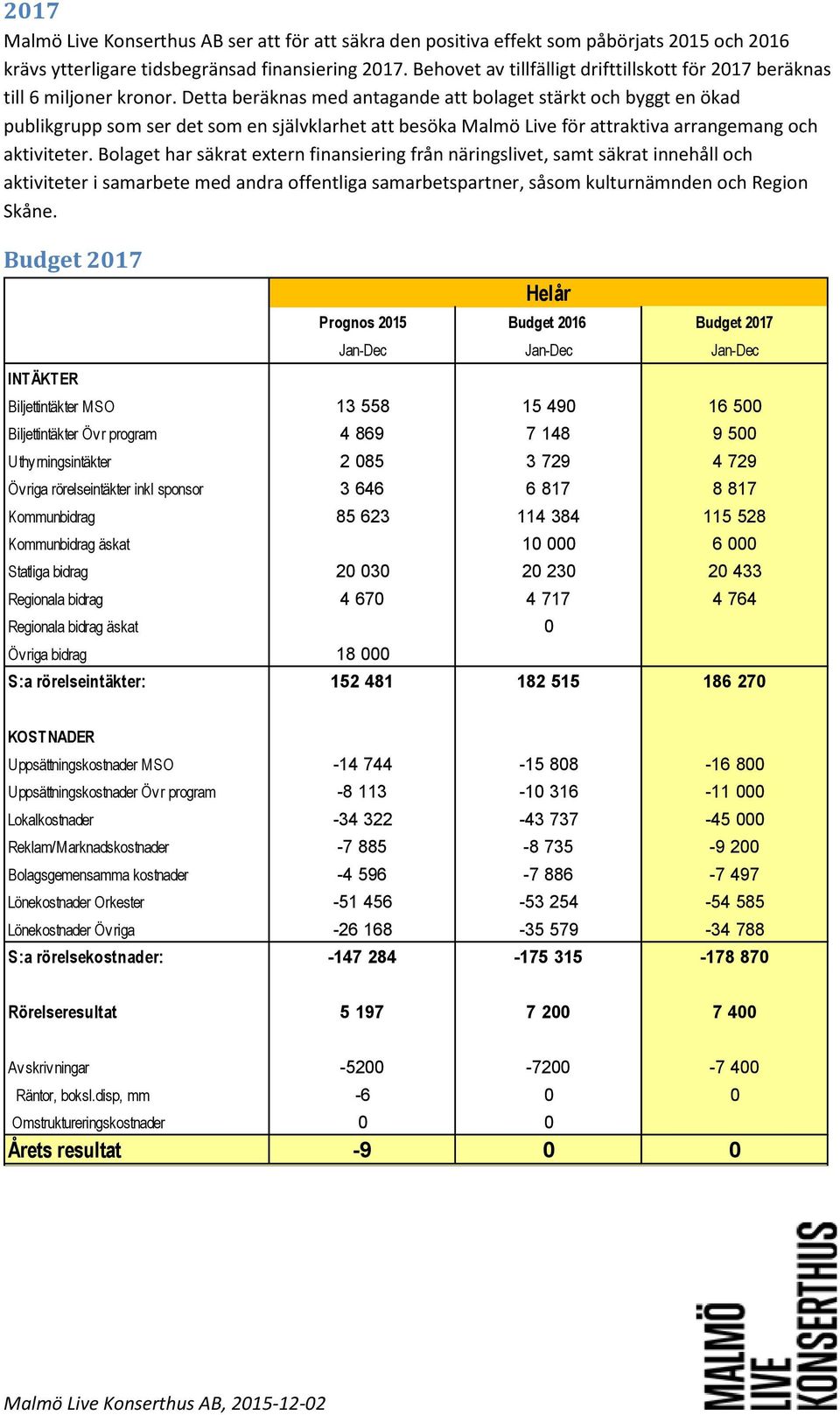 2017

Malmö Live Konserthus AB ser att för att säkra den positiva effekt som påbörjats 2015 och 2016 krävs ytterligare tidsbegränsad finansiering 2017. Behovet av tillfälligt drifttillskott för 2017 beräknas till 6 miljoner kronor. Detta beräknas med antagande att bolaget stärkt och byggt en ökad publikgrupp som ser det som en självklarhet att besöka Malmö Live för attraktiva arrangemang och aktiviteter. Bolaget har säkrat extern finansiering från näringslivet, samt säkrat innehåll och aktiviteter i samarbete med andra offentliga samarbetspartner, såsom kulturnämnden och Region Skåne.

Budget 2017

| | Helår | | |
|---|---|---|---|
| | Prognos 2015 | Budget 2016 | Budget 2017 |
| | Jan-Dec | Jan-Dec | Jan-Dec |
| INTÄKTER | | | |
| Biljettintäkter MSO | 13 558 | 15 490 | 16 500 |
| Biljettintäkter Övr program | 4 869 | 7 148 | 9 500 |
| Uthyrningsintäkter | 2 085 | 3 729 | 4 729 |
| Övriga rörelseintäkter inkl sponsor | 3 646 | 6 817 | 8 817 |
| Kommunbidrag | 85 623 | 114 384 | 115 528 |
| Kommunbidrag äskat | | 10 000 | 6 000 |
| Statliga bidrag | 20 030 | 20 230 | 20 433 |
| Regionala bidrag | 4 670 | 4 717 | 4 764 |
| Regionala bidrag äskat | | 0 | |
| Övriga bidrag | 18 000 | | |
| S:a rörelseintäkter: | 152 481 | 182 515 | 186 270 |
| KOSTNADER | | | |
| Uppsättningskostnader MSO | -14 744 | -15 808 | -16 800 |
| Uppsättningskostnader Övr program | -8 113 | -10 316 | -11 000 |
| Lokalkostnader | -34 322 | -43 737 | -45 000 |
| Reklam/Marknadskostnader | -7 885 | -8 735 | -9 200 |
| Bolagsgemensamma kostnader | -4 596 | -7 886 | -7 497 |
| Lönekostnader Orkester | -51 456 | -53 254 | -54 585 |
| Lönekostnader Övriga | -26 168 | -35 579 | -34 788 |
| S:a rörelsekostnader: | -147 284 | -175 315 | -178 870 |
| Rörelseresultat | 5 197 | 7 200 | 7 400 |
| Avskrivningar | -5200 | -7200 | -7 400 |
| Räntor, boksl.disp, mm | -6 | 0 | 0 |
| Omstruktureringskostnader | 0 | 0 | |
| Årets resultat | -9 | 0 | 0 |

MALMÖ LIVE KONSERTHUS

Malmö Live Konserthus AB, 2015-12-02